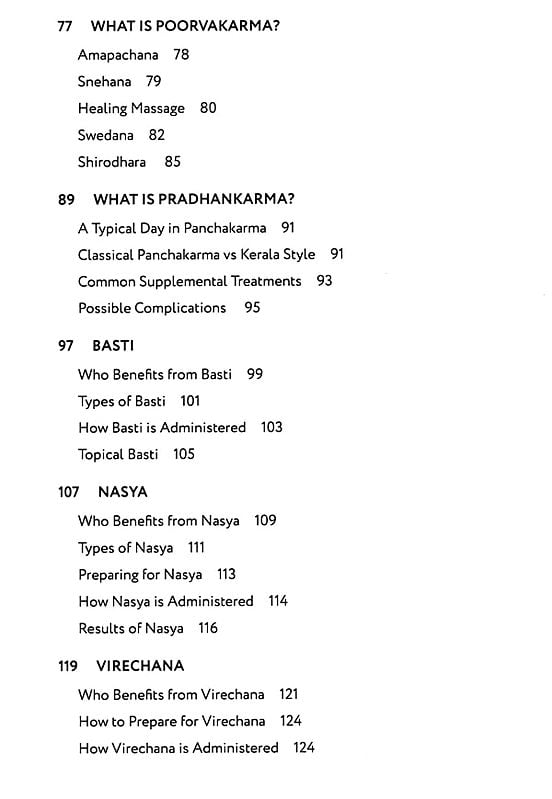 77 WHAT IS POORVAKARMA?

Amapachana 78

Snehana 79

Healing Massage 80

Swedana 82

Shirodhara 85

89 WHAT IS PRADHANKARMA?

A Typical Day in Panchakarma 91

Classical Panchakarma vs Kerala Style 91

Common Supplemental Treatments 93

Possible Complications 95

97 BASTI

Who Benefits from Basti 99

Types of Basti 101

How Basti is Administered 103

Topical Basti 105

107 NASYA

Who Benefits from Nasya 109

Types of Nasya 111

Preparing for Nasya 113

How Nasya is Administered 114

Results of Nasya 116

119 VIRECHANA

Who Benefits from Virechana 121

How to Prepare for Virechana 124

How Virechana is Administered 124